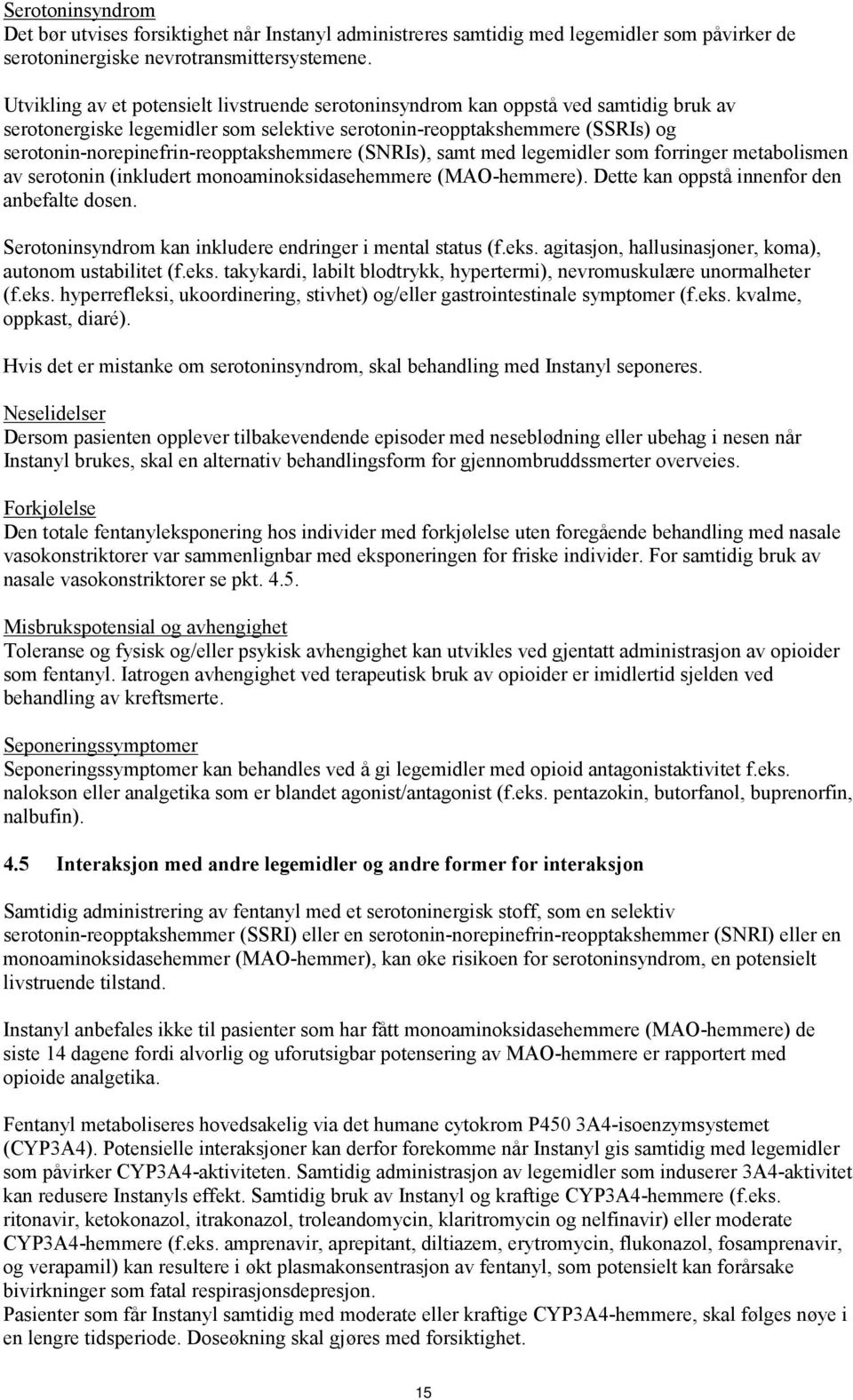 Serotoninsyndrom
Det bør utvises forsiktighet når Instanyl administreres samtidig med legemidler som påvirker de serotoninergiske nevrotransmittersystemene.

Utvikling av et potensielt livstruende serotoninsyndrom kan oppstå ved samtidig bruk av serotonergiske legemidler som selektive serotonin-reopptakshemmere (SSRIs) og serotonin-norepinefrin-reopptakshemmere (SNRIs), samt med legemidler som forringer metabolismen av serotonin (inkludert monoaminoksidasehemmere (MAO-hemmere). Dette kan oppstå innenfor den anbefalte dosen.

Serotoninsyndrom kan inkludere endringer i mental status (f.eks. agitasjon, hallusinasjoner, koma), autonom ustabilitet (f.eks. takykardi, labilt blodtrykk, hypertermi), nevromuskulære unormalheter (f.eks. hyperrefleksi, ukoordinering, stivhet) og/eller gastrointestinale symptomer (f.eks. kvalme, oppkast, diaré).

Hvis det er mistanke om serotoninsyndrom, skal behandling med Instanyl seponeres.

Neselidelser
Dersom pasienten opplever tilbakevendende episoder med neseblødning eller ubehag i nesen når Instanyl brukes, skal en alternativ behandlingsform for gjennombruddssmerter overveies.

Forkjølelse
Den totale fentanyleksponering hos individer med forkjølelse uten foregående behandling med nasale vasokonstriktorer var sammenlignbar med eksponeringen for friske individer. For samtidig bruk av nasale vasokonstriktorer se pkt. 4.5.

Misbrukspotensial og avhengighet
Toleranse og fysisk og/eller psykisk avhengighet kan utvikles ved gjentatt administrasjon av opioider som fentanyl. Iatrogen avhengighet ved terapeutisk bruk av opioider er imidlertid sjelden ved behandling av kreftsmerte.

Seponeringssymptomer
Seponeringssymptomer kan behandles ved å gi legemidler med opioid antagonistaktivitet f.eks. nalokson eller analgetika som er blandet agonist/antagonist (f.eks. pentazokin, butorfanol, buprenorfin, nalbufin).

4.5 Interaksjon med andre legemidler og andre former for interaksjon

Samtidig administrering av fentanyl med et serotoninergisk stoff, som en selektiv serotonin-reopptakshemmer (SSRI) eller en serotonin-norepinefrin-reopptakshemmer (SNRI) eller en monoaminoksidasehemmer (MAO-hemmer), kan øke risikoen for serotoninsyndrom, en potensielt livstruende tilstand.

Instanyl anbefales ikke til pasienter som har fått monoaminoksidasehemmere (MAO-hemmere) de siste 14 dagene fordi alvorlig og uforutsigbar potensering av MAO-hemmere er rapportert med opioide analgetika.

Fentanyl metaboliseres hovedsakelig via det humane cytokrom P450 3A4-isoenzymsystemet (CYP3A4). Potensielle interaksjoner kan derfor forekomme når Instanyl gis samtidig med legemidler som påvirker CYP3A4-aktiviteten. Samtidig administrasjon av legemidler som induserer 3A4-aktivitet kan redusere Instanyls effekt. Samtidig bruk av Instanyl og kraftige CYP3A4-hemmere (f.eks. ritonavir, ketokonazol, itrakonazol, troleandomycin, klaritromycin og nelfinavir) eller moderate CYP3A4-hemmere (f.eks. amprenavir, aprepitant, diltiazem, erytromycin, flukonazol, fosamprenavir, og verapamil) kan resultere i økt plasmakonsentrasjon av fentanyl, som potensielt kan forårsake bivirkninger som fatal respirasjonsdepresjon.
Pasienter som får Instanyl samtidig med moderate eller kraftige CYP3A4-hemmere, skal følges nøye i en lengre tidsperiode. Doseøkning skal gjøres med forsiktighet.

15